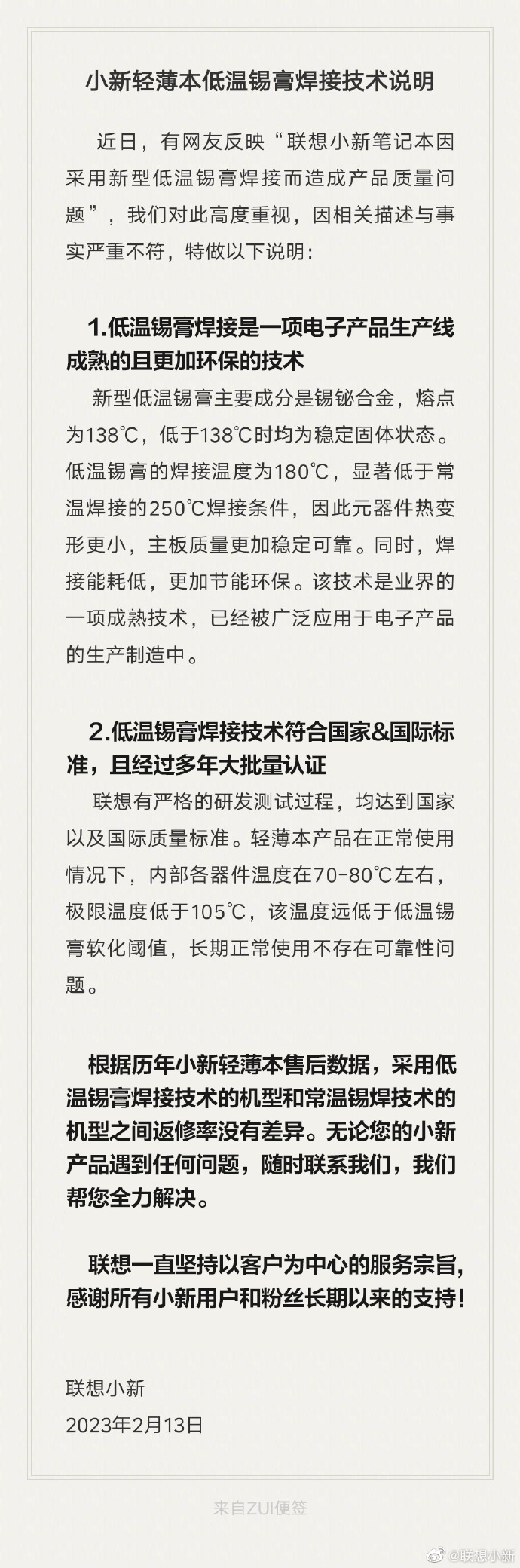 小新轻薄本低温锡膏焊接技术说明

近日，有网友反映“联想小新笔记本因采用新型低温锡膏焊接而造成产品质量问题”，我们对此高度重视，因相关描述与事实严重不符，特做以下说明：

1.低温锡膏焊接是一项电子产品生产线成熟的且更加环保的技术

新型低温锡膏主要成分是锡铋合金，熔点为138℃，低于138℃时均为稳定固体状态。低温锡膏的焊接温度为180℃，显著低于常温焊接的250℃焊接条件，因此元器件热变形更小，主板质量更加稳定可靠。同时，焊接能耗低，更加节能环保。该技术是业界的一项成熟技术，已经被广泛应用于电子产品的生产制造中。

2.低温锡膏焊接技术符合国家&国际标准，且经过多年大批量认证

联想有严格的研发测试过程，均达到国家以及国际质量标准。轻薄本产品在正常使用情况下，内部各器件温度在70-80℃左右，极限温度低于105℃，该温度远低于低温锡膏软化阈值，长期正常使用不存在可靠性问题。

根据历年小新轻薄本售后数据，采用低温锡膏焊接技术的机型和常温锡焊技术的机型之间返修率没有差异。无论您的小新产品遇到任何问题，随时联系我们，我们帮您全力解决。

联想一直坚持以客户为中心的服务宗旨，感谢所有小新用户和粉丝长期以来的支持！

联想小新
2023年2月13日

来自ZUI便签

@联想小新